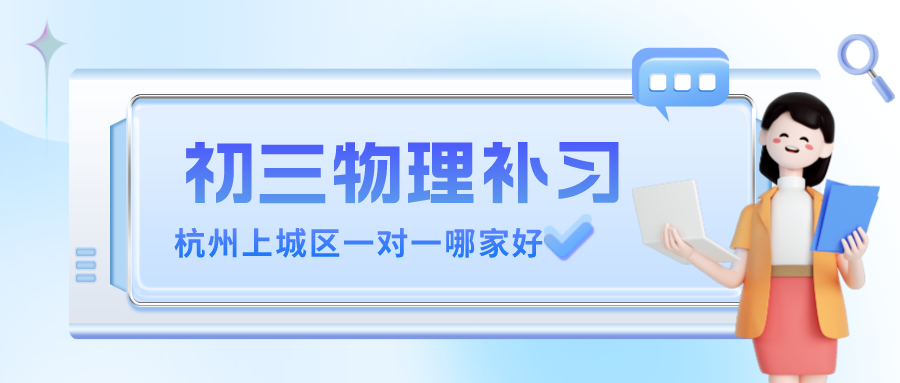 初三物理补习

杭州上城区一对一哪家好